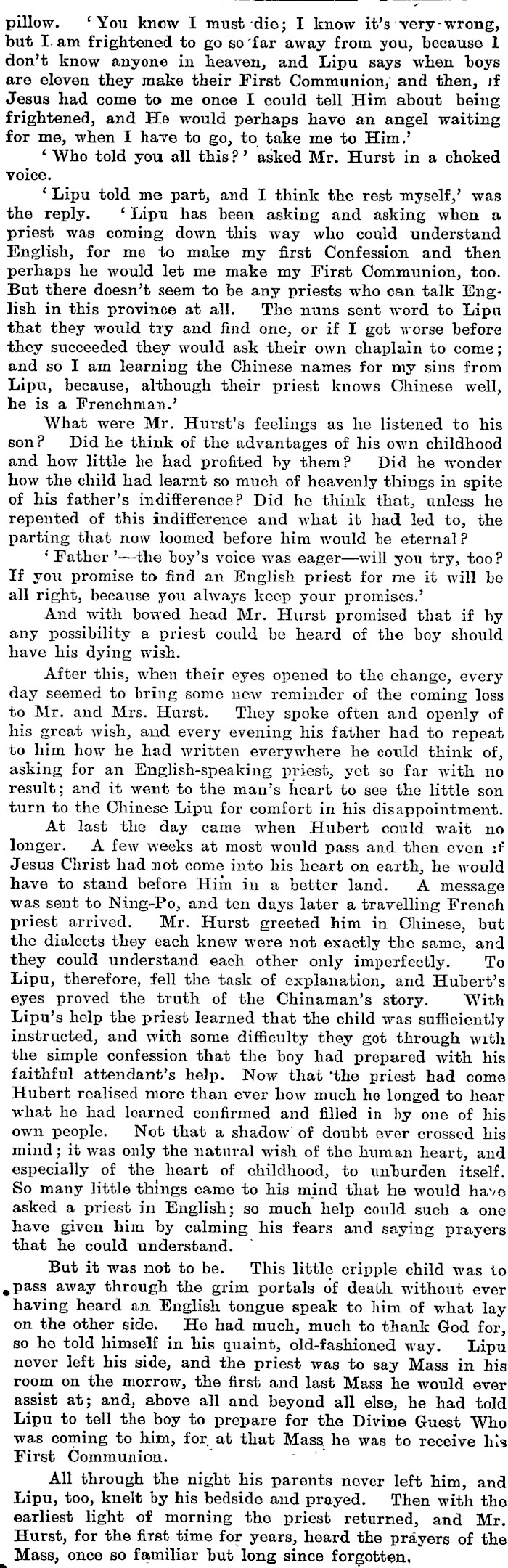 pillow. 'You know I must die; I know it's very wrong, but I am frightened to go so far away from you, because I don't know anyone in heaven, and Lipu says when boys are eleven they make their First Communion, and then, if Jesus had come to me once I could tell Him about being frightened, and He would perhaps have an angel waiting for me, when I have to go, to take me to Him.'

'Who told you all this?' asked Mr. Hurst in a choked voice.

'Lipu told me part, and I think the rest myself,' was the reply. 'Lipu has been asking and asking when a priest was coming down this way who could understand English, for me to make my first Confession and then perhaps he would let me make my First Communion, too. But there doesn't seem to be any priests who can talk English in this province at all. The nuns sent word to Lipu that they would try and find one, or if I got worse before they succeeded they would ask their own chaplain to come; and so I am learning the Chinese names for my sins from Lipu, because, although their priest knows Chinese well, he is a Frenchman.'

What were Mr. Hurst's feelings as he listened to his son? Did he think of the advantages of his own childhood and how little he had profited by them? Did he wonder how the child had learnt so much of heavenly things in spite of his father's indifference? Did he think that, unless he repented of this indifference and what it had led to, the parting that now loomed before him would be eternal?

'Father'—the boy's voice was eager—will you try, too? If you promise to find an English priest for me it will be all right, because you always keep your promises.'

And with bowed head Mr. Hurst promised that if by any possibility a priest could be heard of the boy should have his dying wish.

After this, when their eyes opened to the change, every day seemed to bring some new reminder of the coming loss to Mr. and Mrs. Hurst. They spoke often and openly of his great wish, and every evening his father had to repeat to him how he had written everywhere he could think of, asking for an English-speaking priest, yet so far with no result; and it went to the man's heart to see the little son turn to the Chinese Lipu for comfort in his disappointment.

At last the day came when Hubert could wait no longer. A few weeks at most would pass and then even if Jesus Christ had not come into his heart on earth, he would have to stand before Him in a better land. A message was sent to Ning-Po, and ten days later a travelling French priest arrived. Mr. Hurst greeted him in Chinese, but the dialects they each knew were not exactly the same, and they could understand each other only imperfectly. To Lipu, therefore, fell the task of explanation, and Hubert's eyes proved the truth of the Chinaman's story. With Lipu's help the priest learned that the child was sufficiently instructed, and with some difficulty they got through with the simple confession that the boy had prepared with his faithful attendant's help. Now that the priest had come Hubert realised more than ever how much he longed to hear what he had learned confirmed and filled in by one of his own people. Not that a shadow of doubt ever crossed his mind; it was only the natural wish of the human heart, and especially of the heart of childhood, to unburden itself. So many little things came to his mind that he would have asked a priest in English; so much help could such a one have given him by calming his fears and saying prayers that he could understand.

But it was not to be. This little cripple child was to pass away through the grim portals of death without ever having heard an English tongue speak to him of what lay on the other side. He had much, much to thank God for, so he told himself in his quaint, old-fashioned way. Lipu never left his side, and the priest was to say Mass in his room on the morrow, the first and last Mass he would ever assist at; and, above all and beyond all else, he had told Lipu to tell the boy to prepare for the Divine Guest Who was coming to him, for at that Mass he was to receive his First Communion.

All through the night his parents never left him, and Lipu, too, knelt by his bedside and prayed. Then with the earliest light of morning the priest returned, and Mr. Hurst, for the first time for years, heard the prayers of the Mass, once so familiar but long since forgotten.